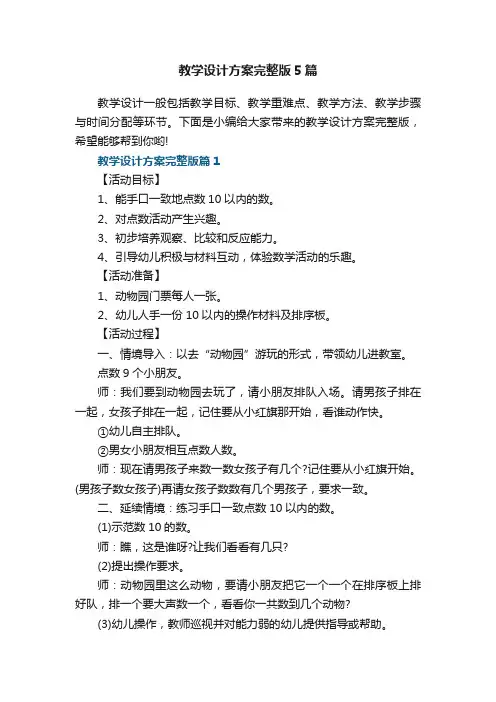 教学设计方案完整版5篇

教学设计一般包括教学目标、教学重难点、教学方法、教学步骤与时间分配等环节。下面是小编给大家带来的教学设计方案完整版，希望能够帮到你哟!

教学设计方案完整版篇1

【活动目标】

1、能手口一致地点数10以内的数。

2、对点数活动产生兴趣。

3、初步培养观察、比较和反应能力。

4、引导幼儿积极与材料互动，体验数学活动的乐趣。

【活动准备】

1、动物园门票每人一张。

2、幼儿人手一份10以内的操作材料及排序板。

【活动过程】

一、情境导入：以去“动物园”游玩的形式，带领幼儿进教室。

点数9个小朋友。

师：我们要到动物园去玩了，请小朋友排队入场。请男孩子排在一起，女孩子排在一起，记住要从小红旗那开始，看谁动作快。

①幼儿自主排队。

②男女小朋友相互点数人数。

师：现在请男孩子来数一数女孩子有几个?记住要从小红旗开始。(男孩子数女孩子)再请女孩子数数有几个男孩子，要求一致。

二、延续情境：练习手口一致点数10以内的数。

(1)示范数10的数。

师：瞧，这是谁呀?让我们看看有几只?

(2)提出操作要求。

师：动物园里这么动物，要请小朋友把它一个一个在排序板上排好队，排一个要大声数一个，看看你一共数到几个动物?

(3)幼儿操作，教师巡视并对能力弱的幼儿提供指导或帮助。